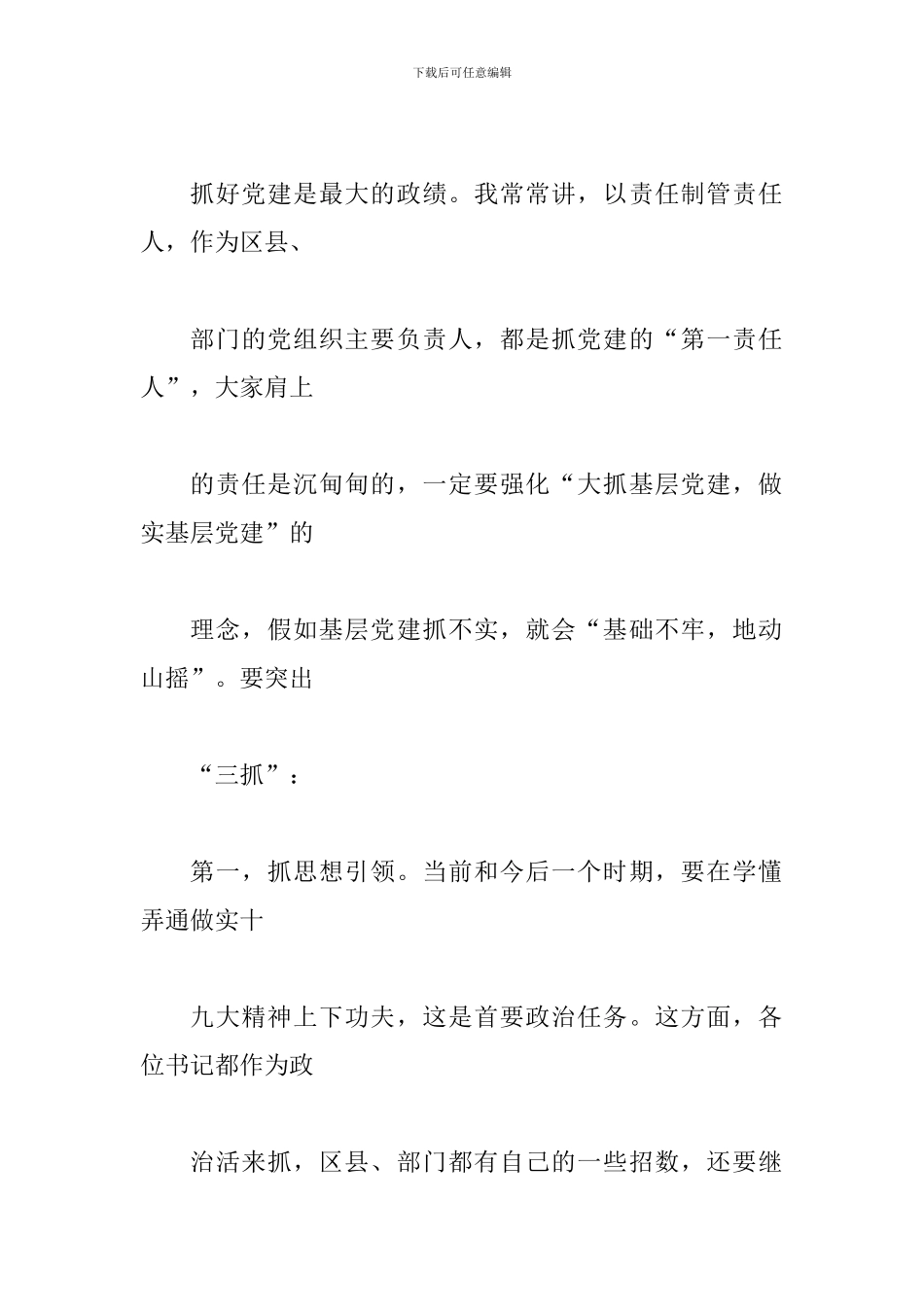 下载后可任意编辑

抓好党建是最大的政绩。我常常讲，以责任制管责任人，作为区县、

部门的党组织主要负责人，都是抓党建的“第一责任人”，大家肩上

的责任是沉甸甸的，一定要强化“大抓基层党建，做实基层党建”的

理念，假如基层党建抓不实，就会“基础不牢，地动山摇”。要突出

“三抓”：

第一，抓思想引领。当前和今后一个时期，要在学懂弄通做实十

九大精神上下功夫，这是首要政治任务。这方面，各位书记都作为政

治活来抓，区县、部门都有自己的一些招数，还要继